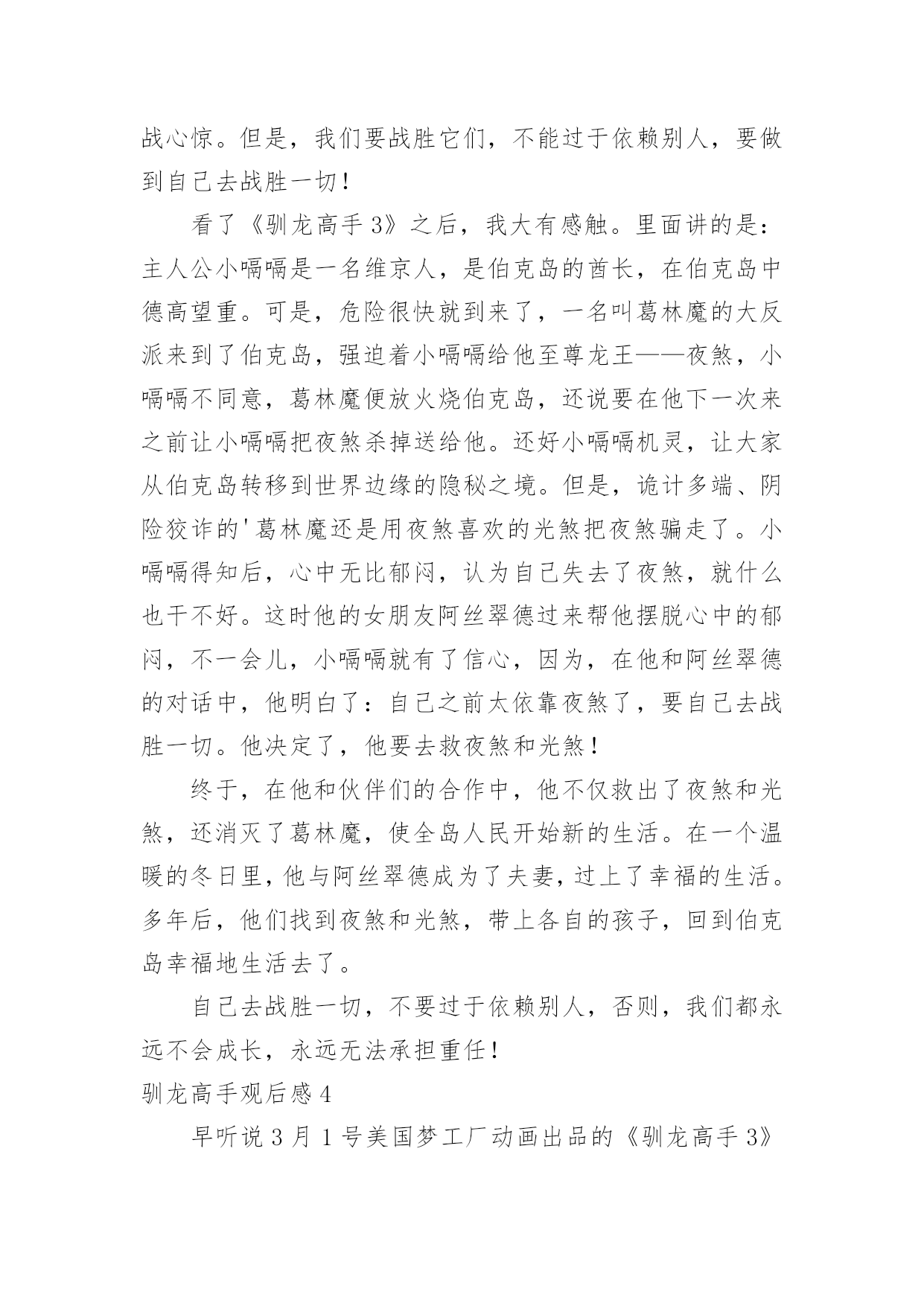 战心惊。但是，我们要战胜它们，不能过于依赖别人，要做到自己去战胜一切！

看了《驯龙高手 3》之后，我大有感触。里面讲的是：主人公小嗝嗝是一名维京人，是伯克岛的酋长，在伯克岛中德高望重。可是，危险很快就到来了，一名叫葛林魔的大反派来到了伯克岛，强迫着小嗝嗝给他至尊龙王——夜煞，小嗝嗝不同意，葛林魔便放火烧伯克岛，还说要在他下一次来之前让小嗝嗝把夜煞杀掉送给他。还好小嗝嗝机灵，让大家从伯克岛转移到世界边缘的隐秘之境。但是，诡计多端、阴险狡诈的'葛林魔还是用夜煞喜欢的光煞把夜煞骗走了。小嗝嗝得知后，心中无比郁闷，认为自己失去了夜煞，就什么也干不好。这时他的女朋友阿丝翠德过来帮他摆脱心中的郁闷，不一会儿，小嗝嗝就有了信心，因为，在他和阿丝翠德的对话中，他明白了：自己之前太依靠夜煞了，要自己去战胜一切。他决定了，他要去救夜煞和光煞！

终于，在他和伙伴们的合作中，他不仅救出了夜煞和光煞，还消灭了葛林魔，使全岛人民开始新的生活。在一个温暖的冬日里，他与阿丝翠德成为了夫妻，过上了幸福的生活。多年后，他们找到夜煞和光煞，带上各自的孩子，回到伯克岛幸福地生活去了。

自己去战胜一切，不要过于依赖别人，否则，我们都永远不会成长，永远无法承担重任！

驯龙高手观后感 4

早听说 3 月 1 号美国梦工厂动画出品的《驯龙高手 3》